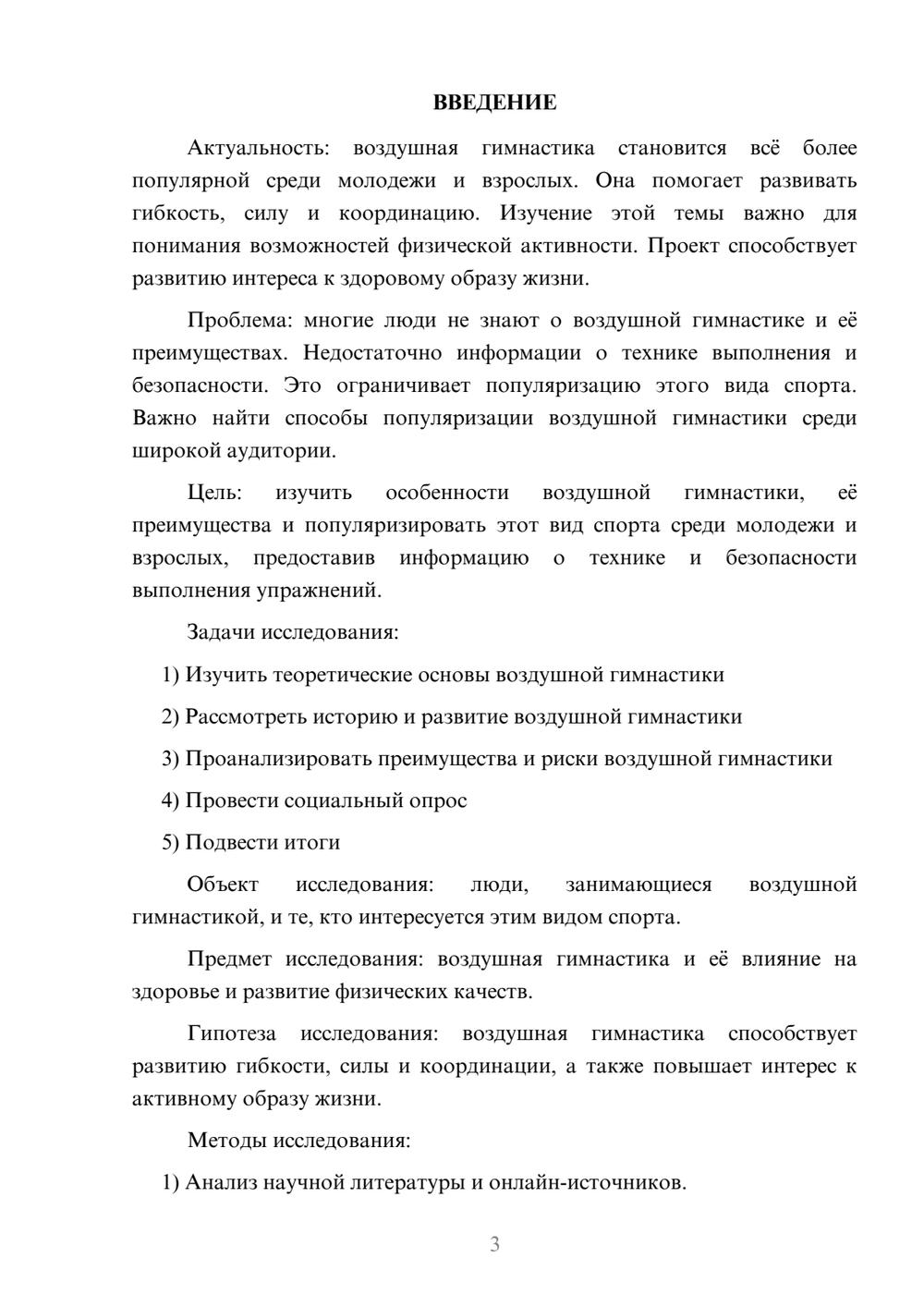 ВВЕДЕНИЕ

Актуальность: воздушная гимнастика становится всё более популярной среди молодежи и взрослых. Она помогает развивать гибкость, силу и координацию. Изучение этой темы важно для понимания возможностей физической активности. Проект способствует развитию интереса к здоровому образу жизни.

Проблема: многие люди не знают о воздушной гимнастике и её преимуществах. Недостаточно информации о технике выполнения и безопасности. Это ограничивает популяризацию этого вида спорта. Важно найти способы популяризации воздушной гимнастики среди широкой аудитории.

Цель: изучить особенности воздушной гимнастики, её преимущества и популяризировать этот вид спорта среди молодежи и взрослых, предоставив информацию о технике и безопасности выполнения упражнений.

Задачи исследования:

1) Изучить теоретические основы воздушной гимнастики

2) Рассмотреть историю и развитие воздушной гимнастики

3) Проанализировать преимущества и риски воздушной гимнастики

4) Провести социальный опрос

5) Подвести итоги

Объект исследования: люди, занимающиеся воздушной гимнастикой, и те, кто интересуется этим видом спорта.

Предмет исследования: воздушная гимнастика и её влияние на здоровье и развитие физических качеств.

Гипотеза исследования: воздушная гимнастика способствует развитию гибкости, силы и координации, а также повышает интерес к активному образу жизни.

Методы исследования:

1) Анализ научной литературы и онлайн-источников.

3